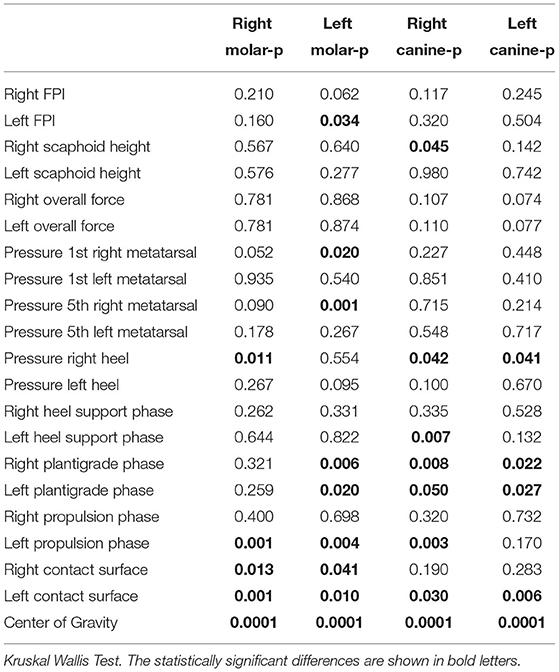 | | Right molar-p | Left molar-p | Right canine-p | Left canine-p |
|---|---|---|---|---|
| Right FPI | 0.210 | 0.062 | 0.117 | 0.245 |
| Left FPI | 0.160 | **0.034** | 0.320 | 0.504 |
| Right scaphoid height | 0.567 | 0.640 | **0.045** | 0.142 |
| Left scaphoid height | 0.576 | 0.277 | 0.980 | 0.742 |
| Right overall force | 0.781 | 0.868 | 0.107 | 0.074 |
| Left overall force | 0.781 | 0.874 | 0.110 | 0.077 |
| Pressure 1st right metatarsal | 0.052 | **0.020** | 0.227 | 0.448 |
| Pressure 1st left metatarsal | 0.935 | 0.540 | 0.851 | 0.410 |
| Pressure 5th right metatarsal | 0.090 | **0.001** | 0.715 | 0.214 |
| Pressure 5th left metatarsal | 0.178 | 0.267 | 0.548 | 0.717 |
| Pressure right heel | **0.011** | 0.554 | **0.042** | **0.041** |
| Pressure left heel | 0.267 | 0.095 | 0.100 | 0.670 |
| Right heel support phase | 0.262 | 0.331 | 0.335 | 0.528 |
| Left heel support phase | 0.644 | 0.822 | **0.007** | 0.132 |
| Right plantigrade phase | 0.321 | **0.006** | **0.008** | **0.022** |
| Left plantigrade phase | 0.259 | **0.020** | **0.050** | **0.027** |
| Right propulsion phase | 0.400 | 0.698 | 0.320 | 0.732 |
| Left propulsion phase | **0.001** | **0.004** | **0.003** | 0.170 |
| Right contact surface | **0.013** | **0.041** | 0.190 | 0.283 |
| Left contact surface | **0.001** | **0.010** | **0.030** | **0.006** |
| Center of Gravity | **0.0001** | **0.0001** | **0.0001** | **0.0001** |

Kruskal Wallis Test. The statistically significant differences are shown in bold letters.